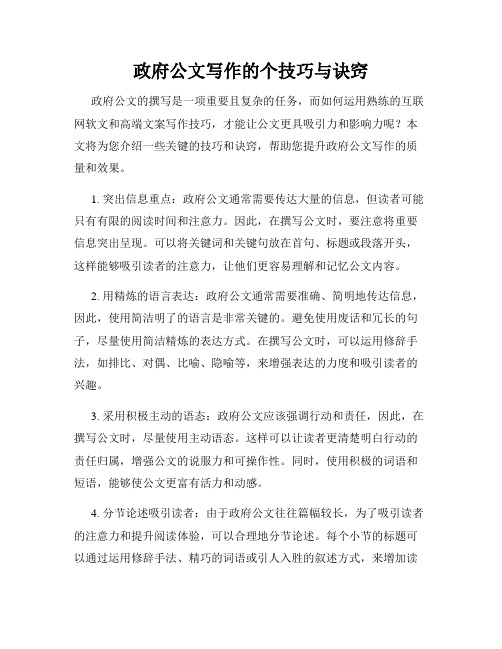 政府公文写作的个技巧与诀窍

政府公文的撰写是一项重要且复杂的任务，而如何运用熟练的互联网软文和高端文案写作技巧，才能让公文更具吸引力和影响力呢？本文将为您介绍一些关键的技巧和诀窍，帮助您提升政府公文写作的质量和效果。

1. 突出信息重点：政府公文通常需要传达大量的信息，但读者可能只有有限的阅读时间和注意力。因此，在撰写公文时，要注意将重要信息突出呈现。可以将关键词和关键句放在首句、标题或段落开头，这样能够吸引读者的注意力，让他们更容易理解和记忆公文内容。

2. 用精炼的语言表达：政府公文通常需要准确、简明地传达信息，因此，使用简洁明了的语言是非常关键的。避免使用废话和冗长的句子，尽量使用简洁精炼的表达方式。在撰写公文时，可以运用修辞手法，如排比、对偶、比喻、隐喻等，来增强表达的力度和吸引读者的兴趣。

3. 采用积极主动的语态：政府公文应该强调行动和责任，因此，在撰写公文时，尽量使用主动语态。这样可以让读者更清楚明白行动的责任归属，增强公文的说服力和可操作性。同时，使用积极的词语和短语，能够使公文更富有活力和动感。

4. 分节论述吸引读者：由于政府公文往往篇幅较长，为了吸引读者的注意力和提升阅读体验，可以合理地分节论述。每个小节的标题可以通过运用修辞手法、精巧的词语或引人入胜的叙述方式，来增加读